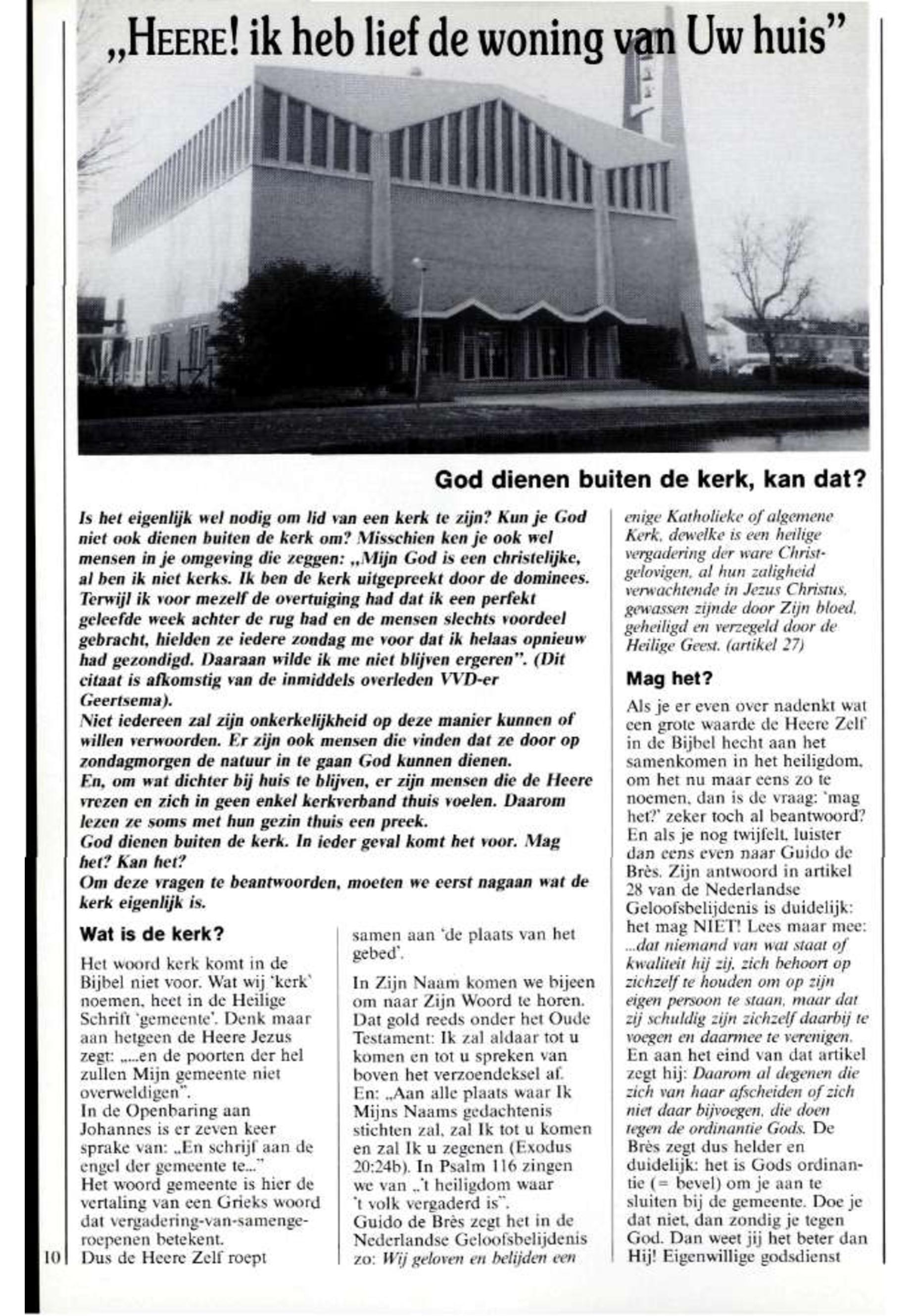 „HEERE! ik heb lief de woning van Uw huis"

God dienen buiten de kerk, kan dat?

Is het eigenlijk wel nodig om lid van een kerk te zijn? Kun je God niet ook dienen buiten de kerk om? Misschien ken je ook wel mensen in je omgeving die zeggen: „Mijn God is een christelijke, al ben ik niet kerks. Ik ben de kerk uitgepreekt door de dominees. Terwijl ik voor mezelf de overtuiging had dat ik een perfekt geleefde week achter de rug had en de mensen slechts voordeel gebracht, hielden ze iedere zondag me voor dat ik helaas opnieuw had gezondigd. Daaraan wilde ik me niet blijven ergeren". (Dit citaat is afkomstig van de inmiddels overleden VVD-er Geertsema).
Niet iedereen zal zijn onkerkelijkheid op deze manier kunnen of willen verwoorden. Er zijn ook mensen die vinden dat ze door op zondagmorgen de natuur in te gaan God kunnen dienen.
En, om wat dichter bij huis te blijven, er zijn mensen die de Heere vrezen en zich in geen enkel kerkverband thuis voelen. Daarom lezen ze soms met hun gezin thuis een preek.
God dienen buiten de kerk. In ieder geval komt het voor. Mag het? Kan het?
Om deze vragen te beantwoorden, moeten we eerst nagaan wat de kerk eigenlijk is.

Wat is de kerk?

Het woord kerk komt in de Bijbel niet voor. Wat wij 'kerk' noemen, heet in de Heilige Schrift 'gemeente'. Denk maar aan hetgeen de Heere Jezus zegt: „...en de poorten der hel zullen Mijn gemeente niet overweldigen".
In de Openbaring aan Johannes is er zeven keer sprake van: „En schrijf aan de engel der gemeente te..."
Het woord gemeente is hier de vertaling van een Grieks woord dat vergadering-van-samengeroepenen betekent.
Dus de Heere Zelf roept samen aan 'de plaats van het gebed'.

In Zijn Naam komen we bijeen om naar Zijn Woord te horen. Dat gold reeds onder het Oude Testament: Ik zal aldaar tot u komen en tot u spreken van boven het verzoendeksel af.
En: „Aan alle plaats waar Ik Mijns Naams gedachtenis stichten zal, zal Ik tot u komen en zal Ik u zegenen (Exodus 20:24b). In Psalm 116 zingen we van „'t heiligdom waar 't volk vergaderd is".
Guido de Brès zegt het in de Nederlandse Geloofsbelijdenis zo: Wij geloven en belijden een enige Katholieke of algemene Kerk, dewelke is een heilige vergadering der ware Christgelovigen, al hun zaligheid verwachtende in Jezus Christus, gewassen zijnde door Zijn bloed, geheiligd en verzegeld door de Heilige Geest. (artikel 27)

Mag het?

Als je er even over nadenkt wat een grote waarde de Heere Zelf in de Bijbel hecht aan het samenkomen in het heiligdom, om het nu maar eens zo te noemen, dan is de vraag: 'mag het?' zeker toch al beantwoord? En als je nog twijfelt, luister dan eens even naar Guido de Brès. Zijn antwoord in artikel 28 van de Nederlandse Geloofsbelijdenis is duidelijk: het mag NIET! Lees maar mee: ...dat niemand van wat staat of kwaliteit hij zij, zich behoort op zichzelf te houden om op zijn eigen persoon te staan, maar dat zij schuldig zijn zichzelf daarbij te voegen en daarmee te verenigen. En aan het eind van dat artikel zegt hij: Daarom al degenen die zich van haar afscheiden of zich niet daar bijvoegen, die doen tegen de ordinantie Gods. De Brès zegt dus helder en duidelijk: het is Gods ordinantie (= bevel) om je aan te sluiten bij de gemeente. Doe je dat niet, dan zondig je tegen God. Dan weet jij het beter dan Hij! Eigenwillige godsdienst

10